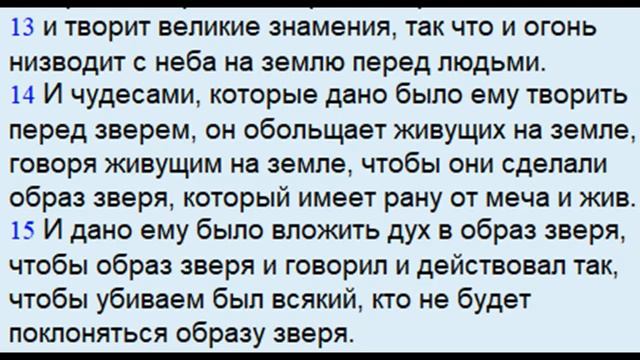 13 и творит великие знамения, так что и огонь низводит с неба на землю перед людьми.
14 И чудесами, которые дано было ему творить перед зверем, он обольщает живущих на земле, говоря живущим на земле, чтобы они сделали образ зверя, который имеет рану от меча и жив.
15 И дано ему было вложить дух в образ зверя, чтобы образ зверя и говорил и действовал так, чтобы убиваем был всякий, кто не будет поклоняться образу зверя.